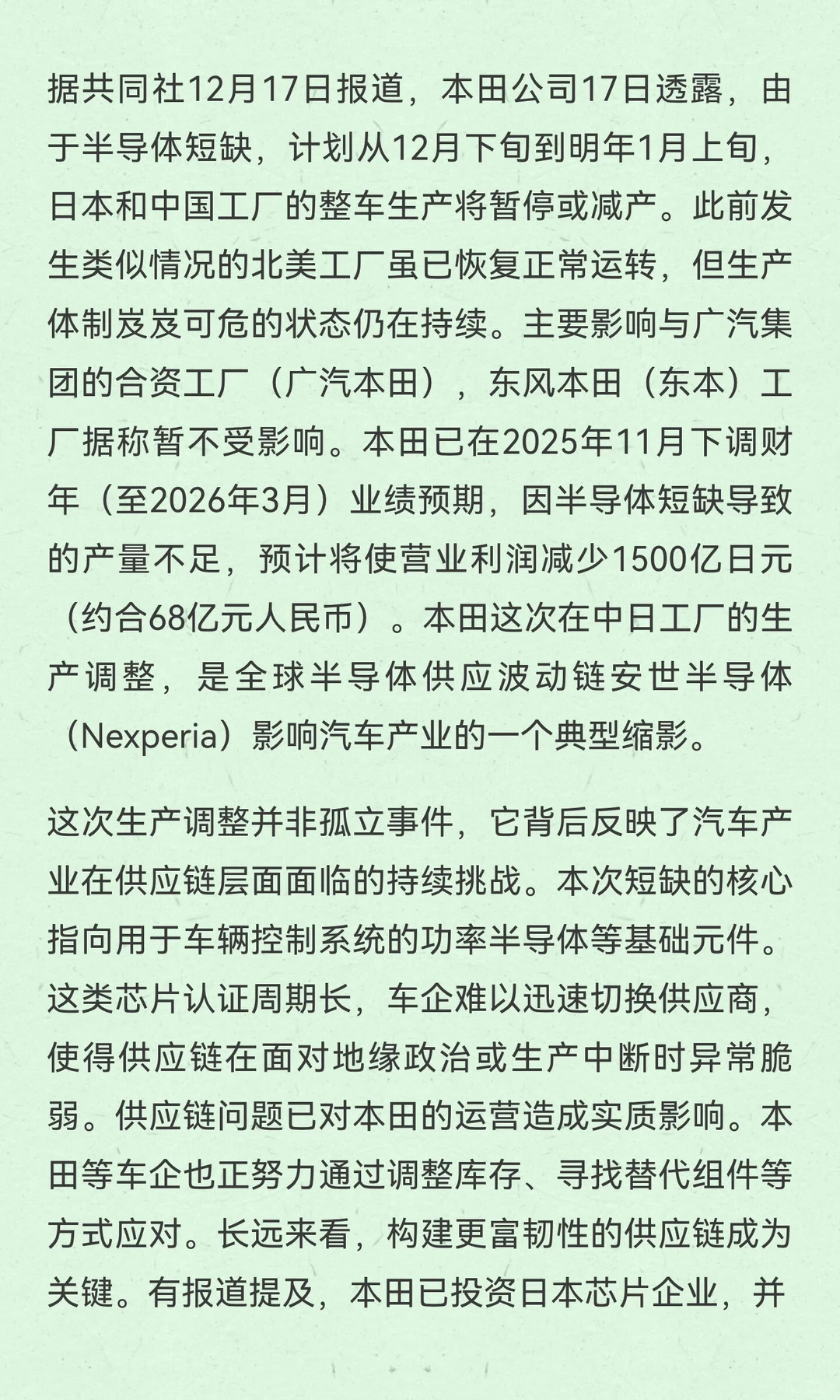 据共同社12月17日报道，本田公司17日透露，由于半导体短缺，计划从12月下旬到明年1月上旬，日本和中国工厂的整车生产将暂停或减产。此前发生类似情况的北美工厂虽已恢复正常运转，但生产体制岌岌可危的状态仍在持续。主要影响与广汽集团的合资工厂（广汽本田），东风本田（东本）工厂据称暂不受影响。本田已在2025年11月下调财年（至2026年3月）业绩预期，因半导体短缺导致的产量不足，预计将使营业利润减少1500亿日元（约合68亿元人民币）。本田这次在中日工厂的生产调整，是全球半导体供应波动链安世半导体（Nexperia）影响汽车产业的一个典型缩影。

这次生产调整并非孤立事件，它背后反映了汽车产业在供应链层面面临的持续挑战。本次短缺的核心指向用于车辆控制系统的功率半导体等基础元件。这类芯片认证周期长，车企难以迅速切换供应商，使得供应链在面对地缘政治或生产中断时异常脆弱。供应链问题已对本田的运营造成实质影响。本田等车企也正努力通过调整库存、寻找替代组件等方式应对。长远来看，构建更富韧性的供应链成为关键。有报道提及，本田已投资日本芯片企业，并